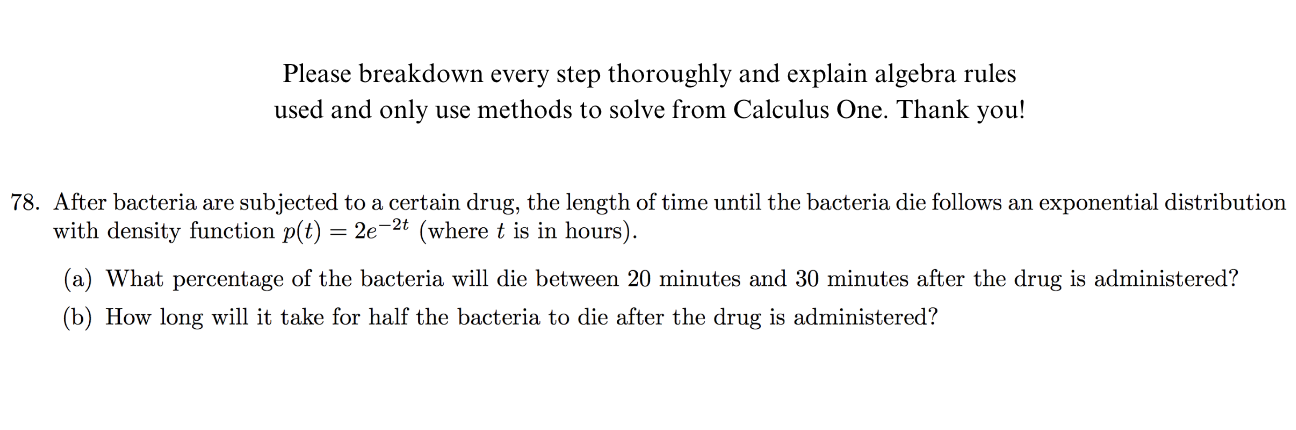 Please breakdown every step thoroughly and explain algebra rules used and only use methods to solve from Calculus One. Thank you!

78. After bacteria are subjected to a certain drug, the length of time until the bacteria die follows an exponential distribution with density function $p(t) = 2e^{-2t}$ (where $t$ is in hours).

(a) What percentage of the bacteria will die between 20 minutes and 30 minutes after the drug is administered?

(b) How long will it take for half the bacteria to die after the drug is administered?